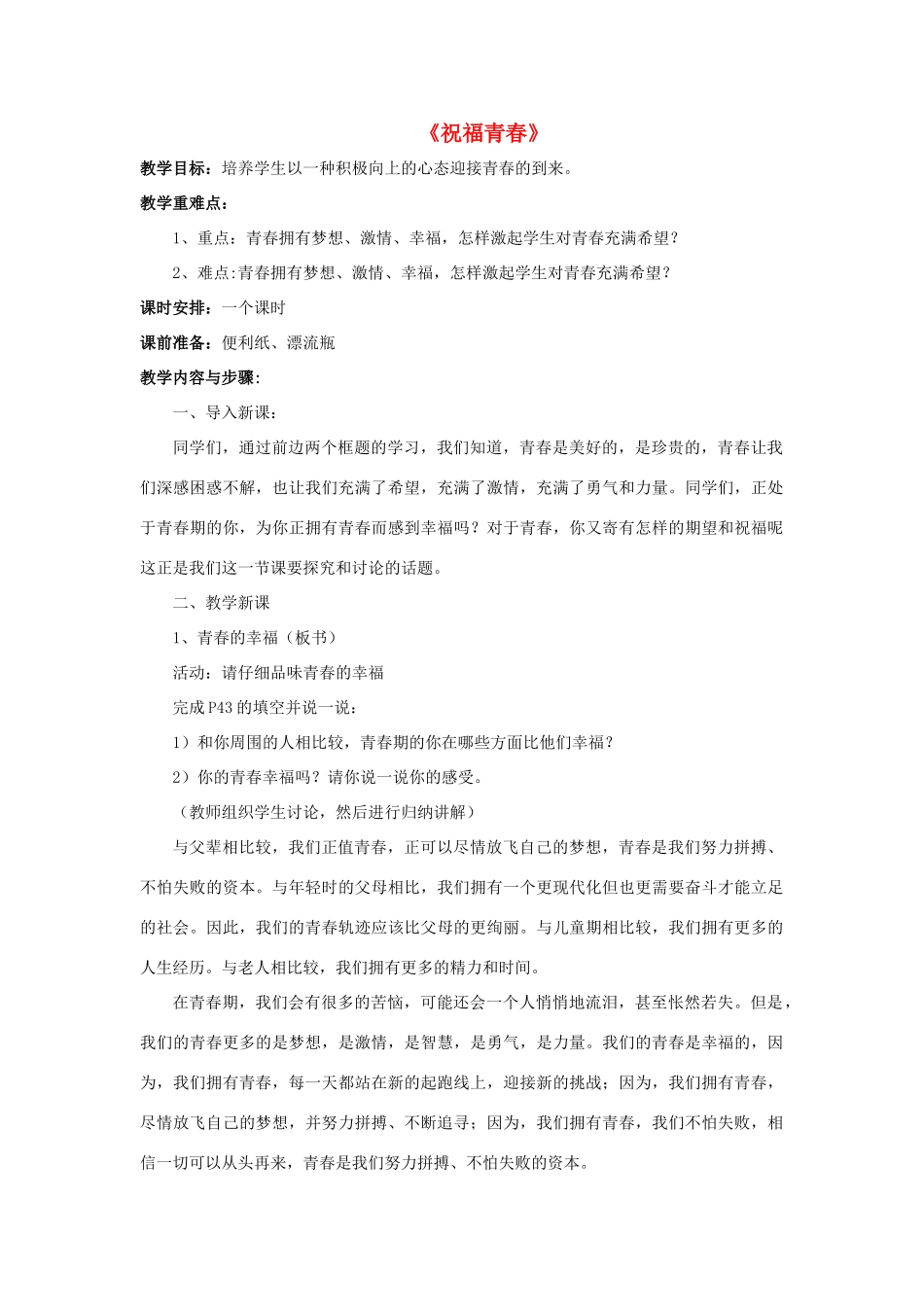 《祝福青春》

教学目标：培养学生以一种积极向上的心态迎接青春的到来。

教学重难点：

1、重点：青春拥有梦想、激情、幸福，怎样激起学生对青春充满希望？

2、难点:青春拥有梦想、激情、幸福，怎样激起学生对青春充满希望？

课时安排：一个课时

课前准备：便利纸、漂流瓶

教学内容与步骤：

一、导入新课：

同学们，通过前边两个框题的学习，我们知道，青春是美好的，是珍贵的，青春让我们深感困惑不解，也让我们充满了希望，充满了激情，充满了勇气和力量。同学们，正处于青春期的你，为你正拥有青春而感到幸福吗？对于青春，你又寄有怎样的期望和祝福呢这正是我们这一节课要探究和讨论的话题。

二、教学新课

1、青春的幸福（板书）

活动：请仔细品味青春的幸福

完成P43的填空并说一说：

1）和你周围的人相比较，青春期的你在哪些方面比他们幸福？

2）你的青春幸福吗？请你说一说你的感受。

（教师组织学生讨论，然后进行归纳讲解）

与父辈相比较，我们正值青春，正可以尽情放飞自己的梦想，青春是我们努力拼搏、不怕失败的资本。与年轻时的父母相比，我们拥有一个更现代化但也更需要奋斗才能立足的社会。因此，我们的青春轨迹应该比父母的更绚丽。与儿童期相比较，我们拥有更多的人生经历。与老人相比较，我们拥有更多的精力和时间。

在青春期，我们会有很多的苦恼，可能还会一个人悄悄地流泪，甚至怅然若失。但是，我们的青春更多的是梦想，是激情，是智慧，是勇气，是力量。我们的青春是幸福的，因为，我们拥有青春，每一天都站在新的起跑线上，迎接新的挑战；因为，我们拥有青春，尽情放飞自己的梦想，并努力拼搏、不断追寻；因为，我们拥有青春，我们不怕失败，相信一切可以从头再来，青春是我们努力拼搏、不怕失败的资本。